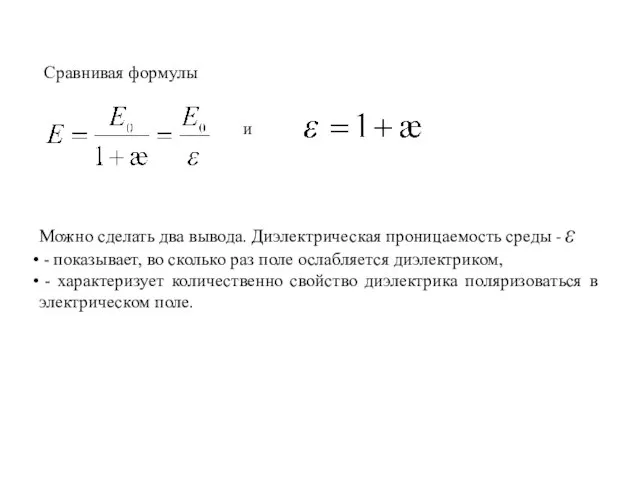 Сравнивая формулы

$E = \frac{E_0}{1 + æ} = \frac{E_0}{\varepsilon}$ и $\varepsilon = 1 + æ$

Можно сделать два вывода. Диэлектрическая проницаемость среды - $\varepsilon$

• - показывает, во сколько раз поле ослабляется диэлектриком,

• - характеризует количественно свойство диэлектрика поляризоваться в электрическом поле.